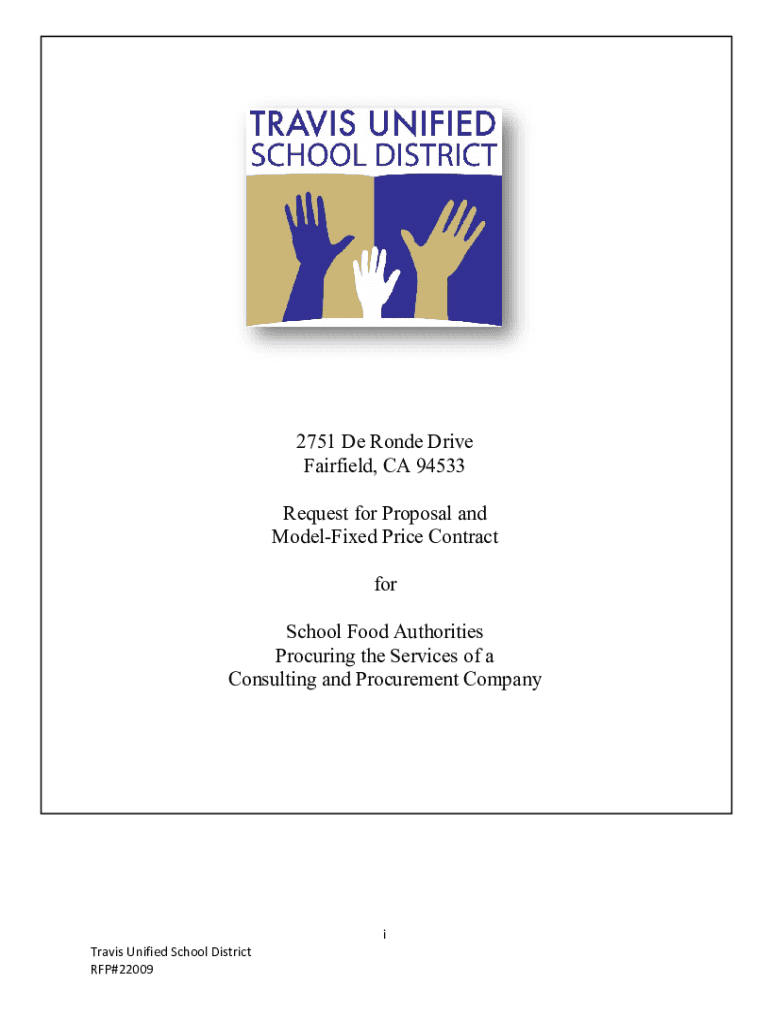 TRAVIS UNIFIED
SCHOOL DISTRICT

2751 De Ronde Drive
Fairfield, CA 94533

Request for Proposal and
Model-Fixed Price Contract

for

School Food Authorities
Procuring the Services of a
Consulting and Procurement Company

i

Travis Unified School District
RFP#22009